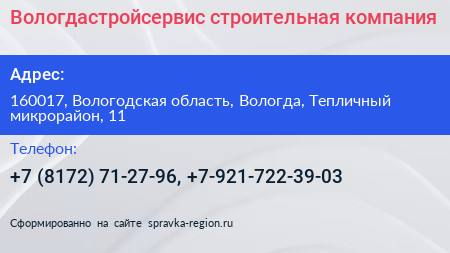 Вологдастройсервис строительная компания

Адрес:

160017, Вологодская область, Вологда, Тепличный микрорайон, 11

Телефон:

+7 (8172) 71-27-96, +7-921-722-39-03

Сформированно на сайте spravka-region.ru